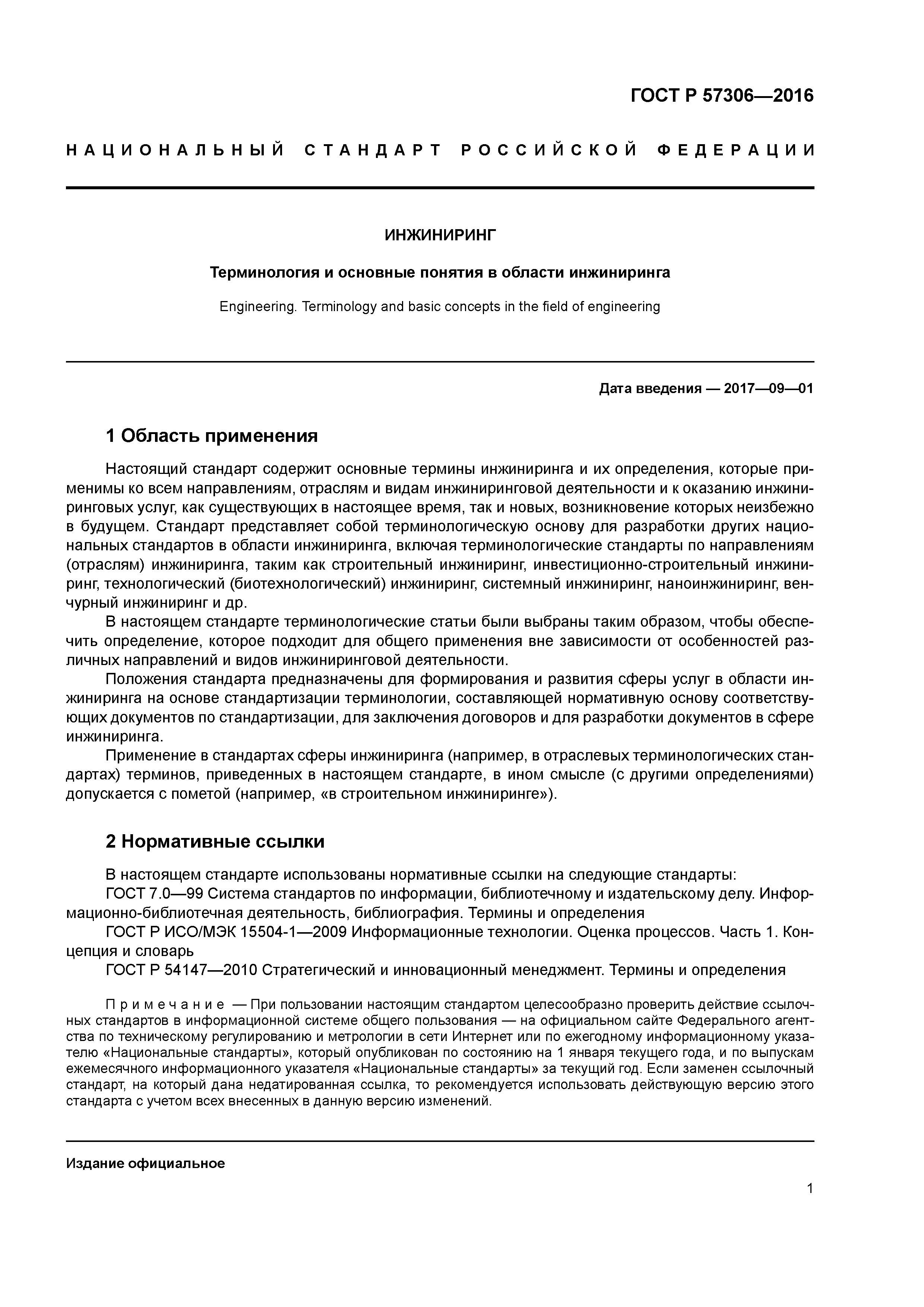 ГОСТ Р 57306—2016

НАЦИОНАЛЬНЫЙ СТАНДАРТ РОССИЙСКОЙ ФЕДЕРАЦИИ

ИНЖИНИРИНГ

Терминология и основные понятия в области инжиниринга

Engineering. Terminology and basic concepts in the field of engineering

Дата введения — 2017—09—01

1 Область применения

Настоящий стандарт содержит основные термины инжиниринга и их определения, которые применимы ко всем направлениям, отраслям и видам инжиниринговой деятельности и к оказанию инжиниринговых услуг, как существующих в настоящее время, так и новых, возникновение которых неизбежно в будущем. Стандарт представляет собой терминологическую основу для разработки других национальных стандартов в области инжиниринга, включая терминологические стандарты по направлениям (отраслям) инжиниринга, таким как строительный инжиниринг, инвестиционно-строительный инжиниринг, технологический (биотехнологический) инжиниринг, системный инжиниринг, наноинжиниринг, венчурный инжиниринг и др.

В настоящем стандарте терминологические статьи были выбраны таким образом, чтобы обеспечить определение, которое подходит для общего применения вне зависимости от особенностей различных направлений и видов инжиниринговой деятельности.

Положения стандарта предназначены для формирования и развития сферы услуг в области инжиниринга на основе стандартизации терминологии, составляющей нормативную основу соответствующих документов по стандартизации, для заключения договоров и для разработки документов в сфере инжиниринга.

Применение в стандартах сферы инжиниринга (например, в отраслевых терминологических стандартах) терминов, приведенных в настоящем стандарте, в ином смысле (с другими определениями) допускается с пометой (например, «в строительном инжиниринге»).

2 Нормативные ссылки

В настоящем стандарте использованы нормативные ссылки на следующие стандарты:

ГОСТ 7.0—99 Система стандартов по информации, библиотечному и издательскому делу. Информационно-библиотечная деятельность, библиография. Термины и определения

ГОСТ Р ИСО/МЭК 15504-1—2009 Информационные технологии. Оценка процессов. Часть 1. Концепция и словарь

ГОСТ Р 54147—2010 Стратегический и инновационный менеджмент. Термины и определения

Примечание — При пользовании настоящим стандартом целесообразно проверить действие ссылочных стандартов в информационной системе общего пользования — на официальном сайте Федерального агентства по техническому регулированию и метрологии в сети Интернет или по ежегодному информационному указателю «Национальные стандарты», который опубликован по состоянию на 1 января текущего года, и по выпускам ежемесячного информационного указателя «Национальные стандарты» за текущий год. Если заменен ссылочный стандарт, на который дана недатированная ссылка, то рекомендуется использовать действующую версию этого стандарта с учетом всех внесенных в данную версию изменений.

Издание официальное

1